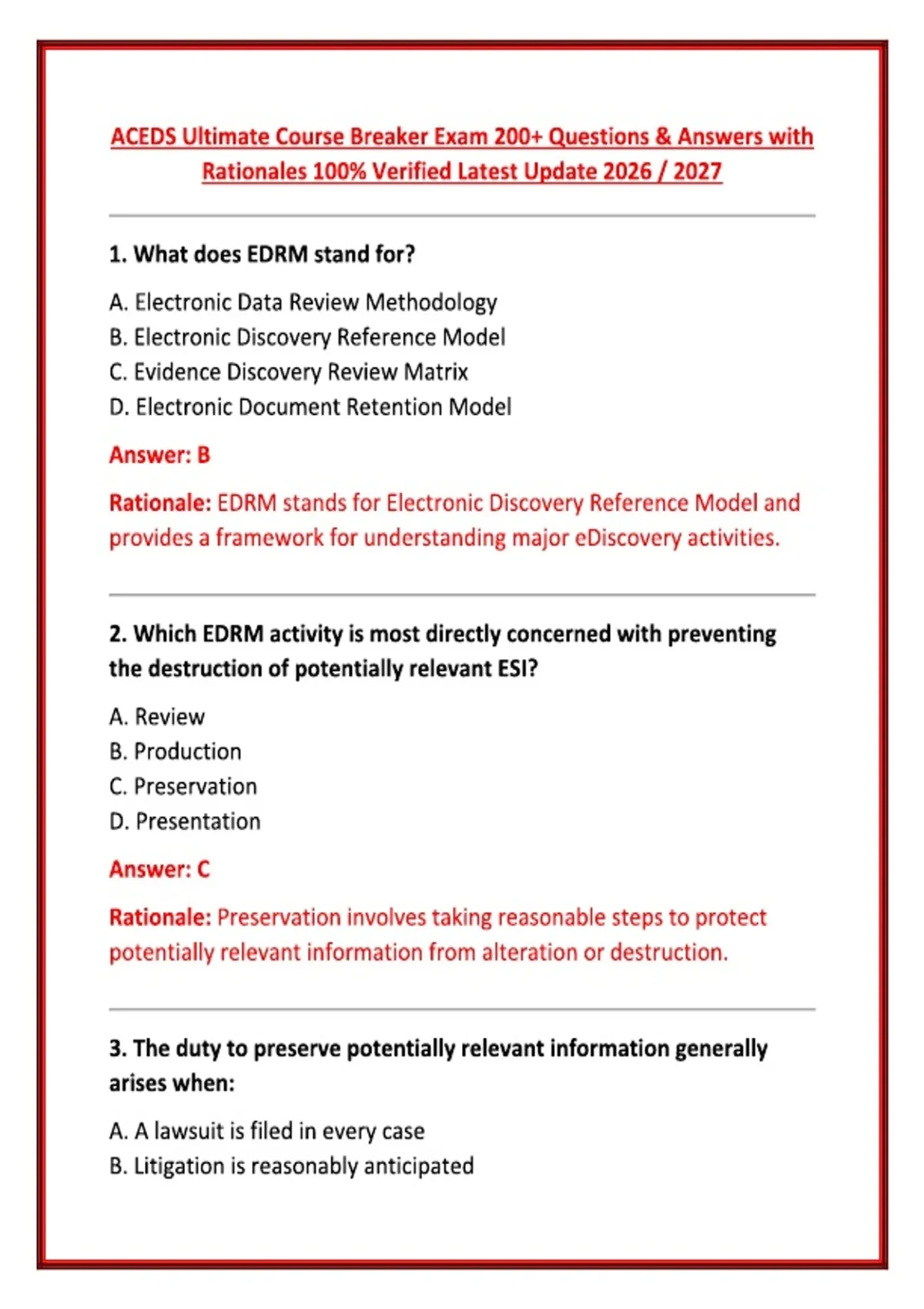 ACEDS Ultimate Course Breaker Exam 200+ Questions & Answers with Rationales 100% Verified Latest Update 2026 / 2027

1. What does EDRM stand for?

A. Electronic Data Review Methodology
B. Electronic Discovery Reference Model
C. Evidence Discovery Review Matrix
D. Electronic Document Retention Model

Answer: B

Rationale: EDRM stands for Electronic Discovery Reference Model and provides a framework for understanding major eDiscovery activities.

2. Which EDRM activity is most directly concerned with preventing the destruction of potentially relevant ESI?

A. Review
B. Production
C. Preservation
D. Presentation

Answer: C

Rationale: Preservation involves taking reasonable steps to protect potentially relevant information from alteration or destruction.

3. The duty to preserve potentially relevant information generally arises when:

A. A lawsuit is filed in every case
B. Litigation is reasonably anticipated